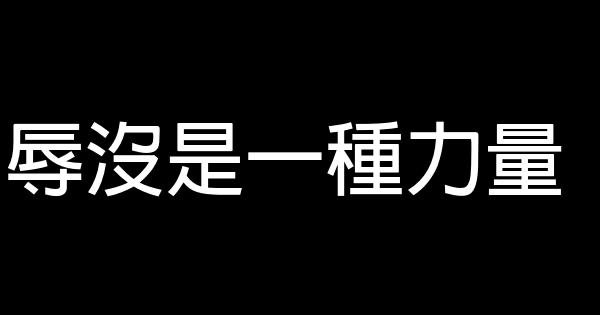 辱沒是一種力量